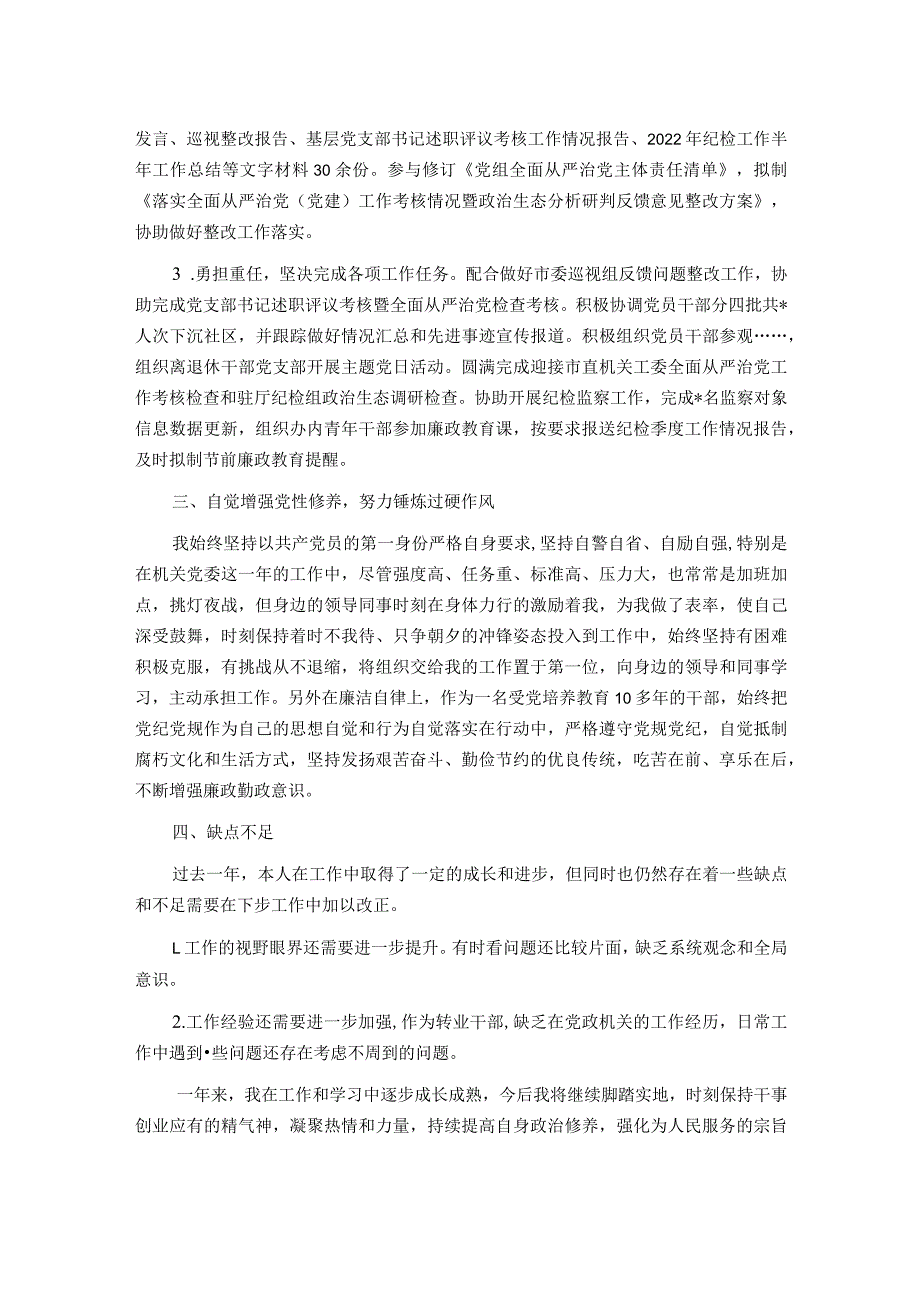 发言、巡视整改报告、基层党支部书记述职评议考核工作情况报告、2022年纪检工作半年工作总结等文字材料30余份。参与修订《党组全面从严治党主体责任清单》，拟制《落实全面从严治党（党建）工作考核情况暨政治生态分析研判反馈意见整改方案》，协助做好整改工作落实。

3 .勇担重任，坚决完成各项工作任务。配合做好市委巡视组反馈问题整改工作，协助完成党支部书记述职评议考核暨全面从严治党检查考核。积极协调党员干部分四批共*人次下沉社区，并跟踪做好情况汇总和先进事迹宣传报道。积极组织党员干部参观……，组织离退休干部党支部开展主题党日活动。圆满完成迎接市直机关工委全面从严治党工作考核检查和驻厅纪检组政治生态调研检查。协助开展纪检监察工作，完成*名监察对象信息数据更新，组织办内青年干部参加廉政教育课，按要求报送纪检季度工作情况报告，及时拟制节前廉政教育提醒。

三、自觉增强党性修养，努力锤炼过硬作风

我始终坚持以共产党员的第一身份严格自身要求，坚持自警自省、自励自强，特别是在机关党委这一年的工作中，尽管强度高、任务重、标准高、压力大，也常常是加班加点，挑灯夜战，但身边的领导同事时刻在身体力行的激励着我，为我做了表率，使自己深受鼓舞，时刻保持着时不我待、只争朝夕的冲锋姿态投入到工作中，始终坚持有困难积极克服，有挑战从不退缩，将组织交给我的工作置于第一位，向身边的领导和同事学习，主动承担工作。另外在廉洁自律上，作为一名受党培养教育10多年的干部，始终把党纪党规作为自己的思想自觉和行为自觉落实在行动中，严格遵守党规党纪，自觉抵制腐朽文化和生活方式，坚持发扬艰苦奋斗、勤俭节约的优良传统，吃苦在前、享乐在后，不断增强廉政勤政意识。

四、缺点不足

过去一年，本人在工作中取得了一定的成长和进步，但同时也仍然存在着一些缺点和不足需要在下步工作中加以改正。

L工作的视野眼界还需要进一步提升。有时看问题还比较片面，缺乏系统观念和全局意识。

2.工作经验还需要进一步加强，作为转业干部，缺乏在党政机关的工作经历，日常工作中遇到•些问题还存在考虑不周到的问题。

一年来，我在工作和学习中逐步成长成熟，今后我将继续脚踏实地，时刻保持干事创业应有的精气神，凝聚热情和力量，持续提高自身政治修养，强化为人民服务的宗旨